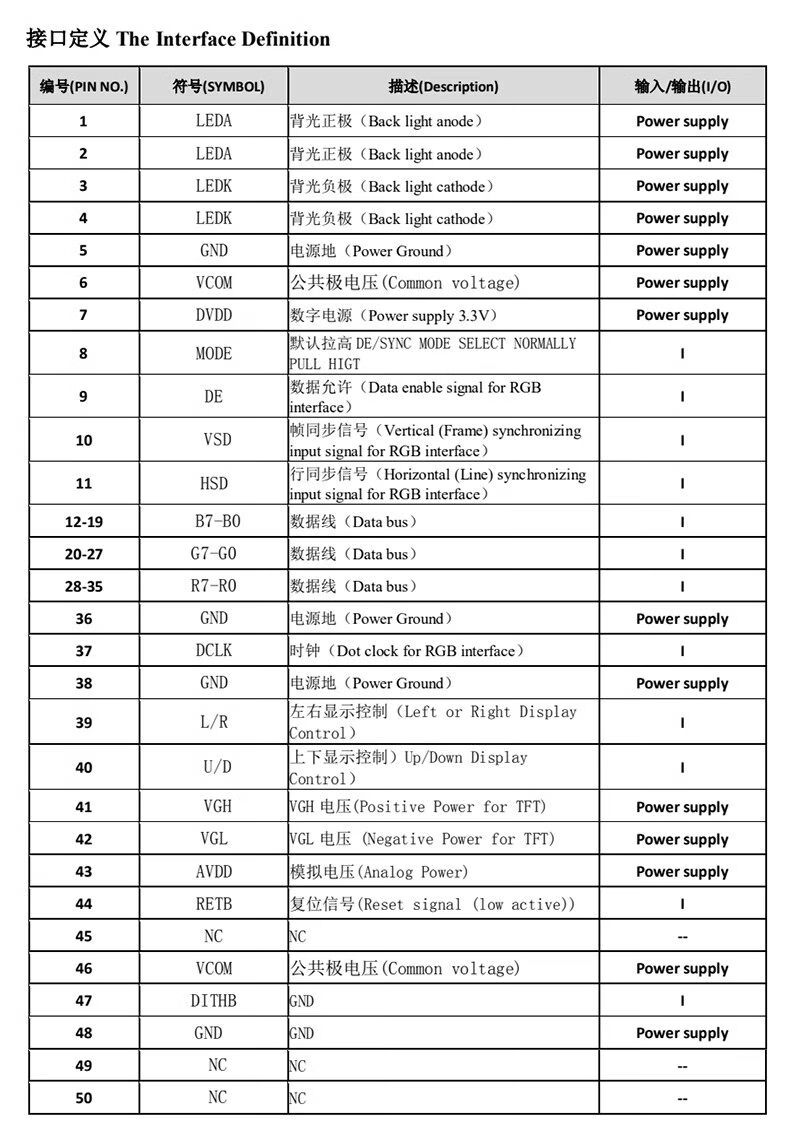 接口定义 The Interface Definition

| 编号(PIN NO.) | 符号(SYMBOL) | 描述(Description) | 输入/输出(I/O) |
|---|---|---|---|
| 1 | LEDA | 背光正极（Back light anode） | Power supply |
| 2 | LEDA | 背光正极（Back light anode） | Power supply |
| 3 | LEDK | 背光负极（Back light cathode） | Power supply |
| 4 | LEDK | 背光负极（Back light cathode） | Power supply |
| 5 | GND | 电源地（Power Ground） | Power supply |
| 6 | VCOM | 公共极电压(Common voltage) | Power supply |
| 7 | DVDD | 数字电源（Power supply 3.3V） | Power supply |
| 8 | MODE | 默认拉高 DE/SYNC MODE SELECT NORMALLY PULL HIGT | I |
| 9 | DE | 数据允许（Data enable signal for RGB interface） | I |
| 10 | VSD | 帧同步信号（Vertical (Frame) synchronizing input signal for RGB interface） | I |
| 11 | HSD | 行同步信号（Horizontal (Line) synchronizing input signal for RGB interface） | I |
| 12-19 | B7-B0 | 数据线（Data bus） | I |
| 20-27 | G7-G0 | 数据线（Data bus） | I |
| 28-35 | R7-R0 | 数据线（Data bus） | I |
| 36 | GND | 电源地（Power Ground） | Power supply |
| 37 | DCLK | 时钟（Dot clock for RGB interface） | I |
| 38 | GND | 电源地（Power Ground） | Power supply |
| 39 | L/R | 左右显示控制（Left or Right Display Control） | I |
| 40 | U/D | 上下显示控制）Up/Down Display Control） | I |
| 41 | VGH | VGH 电压(Positive Power for TFT) | Power supply |
| 42 | VGL | VGL 电压 (Negative Power for TFT) | Power supply |
| 43 | AVDD | 模拟电压(Analog Power) | Power supply |
| 44 | RETB | 复位信号(Reset signal (low active)) | I |
| 45 | NC | NC | -- |
| 46 | VCOM | 公共极电压(Common voltage) | Power supply |
| 47 | DITHB | GND | I |
| 48 | GND | GND | Power supply |
| 49 | NC | NC | -- |
| 50 | NC | NC | -- |